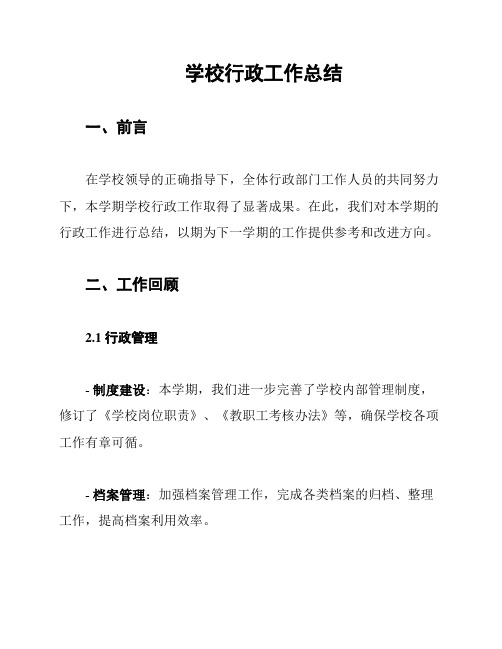 学校行政工作总结

一、前言

在学校领导的正确指导下，全体行政部门工作人员的共同努力下，本学期学校行政工作取得了显著成果。在此，我们对本学期的行政工作进行总结，以期为下一学期的工作提供参考和改进方向。

二、工作回顾

2.1 行政管理

- 制度建设：本学期，我们进一步完善了学校内部管理制度，修订了《学校岗位职责》、《教职工考核办法》等，确保学校各项工作有章可循。

- 档案管理：加强档案管理工作，完成各类档案的归档、整理工作，提高档案利用效率。